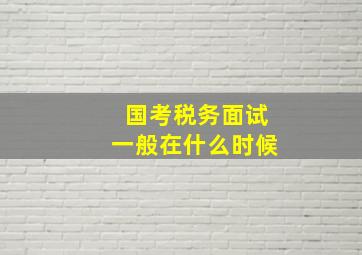 国考税务面试
一般在什么时候